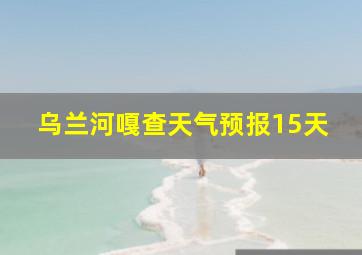 乌兰河嘎查天气预报15天